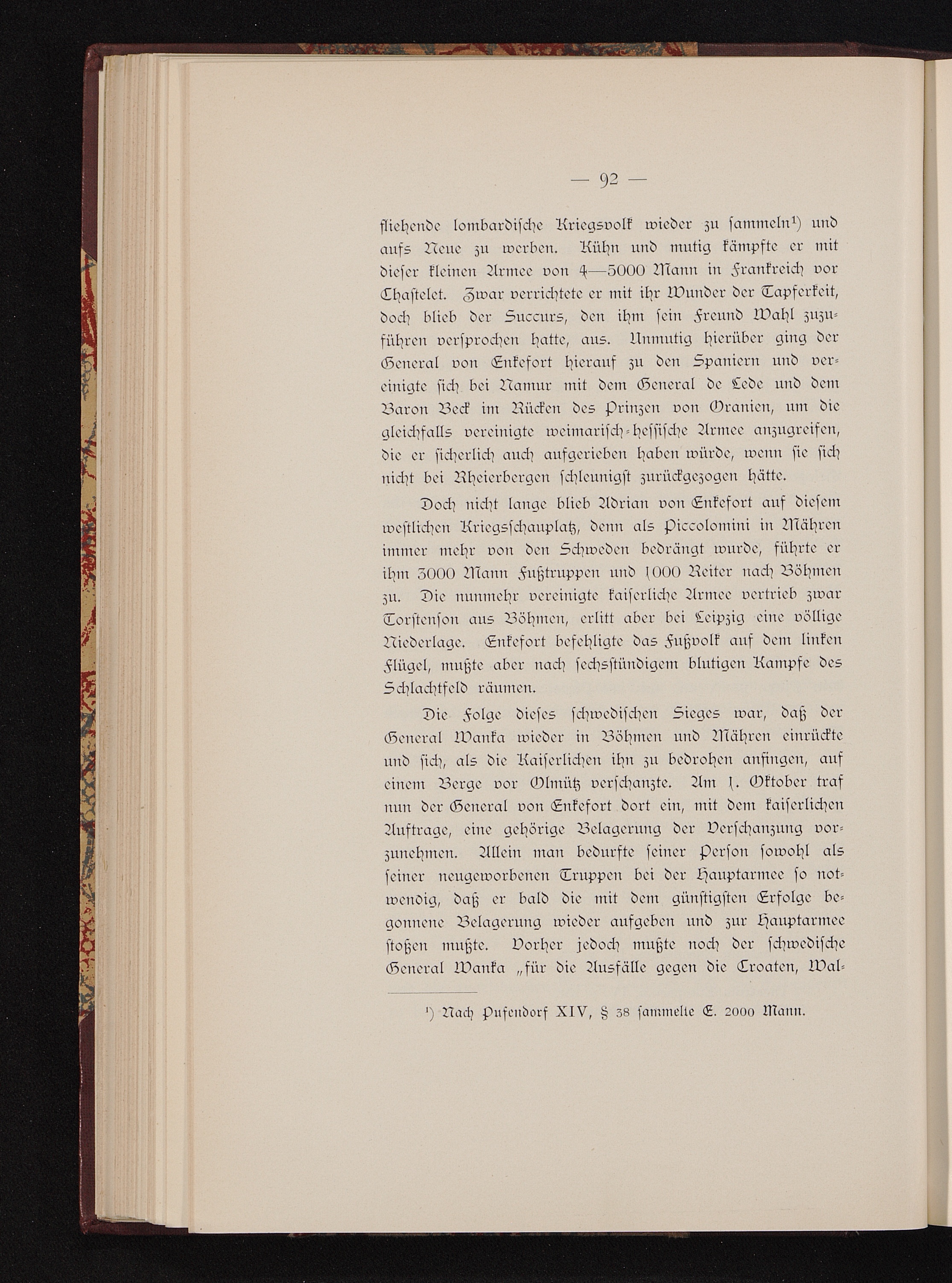 — 92 —

fliehende lombardische Kriegsvolk wieder zu sammeln¹) und aufs Neue zu werben. Kühn und mutig kämpfte er mit dieser kleinen Armee von 4—5000 Mann in Frankreich vor Chastelet. Zwar verrichtete er mit ihr Wunder der Tapferkeit, doch blieb der Succurs, den ihm sein Freund Wahl zuzuführen versprochen hatte, aus. Unmutig hierüber ging der General von Enkefort hierauf zu den Spaniern und vereinigte sich bei Namur mit dem General de Lede und dem Baron Beck im Rücken des Prinzen von Oranien, um die gleichfalls vereinigte weimarisch-hessische Armee anzugreifen, die er sicherlich auch aufgerieben haben würde, wenn sie sich nicht bei Rheierbergen schleunigst zurückgezogen hätte.

Doch nicht lange blieb Adrian von Enkefort auf diesem westlichen Kriegsschauplatz, denn als Piccolomini in Mähren immer mehr von den Schweden bedrängt wurde, führte er ihm 3000 Mann Fußtruppen und 1000 Reiter nach Böhmen zu. Die nunmehr vereinigte kaiserliche Armee vertrieb zwar Torstenson aus Böhmen, erlitt aber bei Leipzig eine völlige Niederlage. Enkefort befehligte das Fußvolk auf dem linken Flügel, mußte aber nach sechsstündigem blutigen Kampfe des Schlachtfeld räumen.

Die Folge dieses schwedischen Sieges war, daß der General Wanka wieder in Böhmen und Mähren einrückte und sich, als die Kaiserlichen ihn zu bedrohen anfingen, auf einem Berge vor Olmütz verschanzte. Am 1. Oktober traf nun der General von Enkefort dort ein, mit dem kaiserlichen Auftrage, eine gehörige Belagerung der Verschanzung vorzunehmen. Allein man bedurfte seiner Person sowohl als seiner neugeworbenen Truppen bei der Hauptarmee so notwendig, daß er bald die mit dem günstigsten Erfolge begonnene Belagerung wieder aufgeben und zur Hauptarmee stoßen mußte. Vorher jedoch mußte noch der schwedische General Wanka „für die Ausfälle gegen die Croaten, Wal-

¹) Nach Pufendorf XIV, § 38 sammelte E. 2000 Mann.